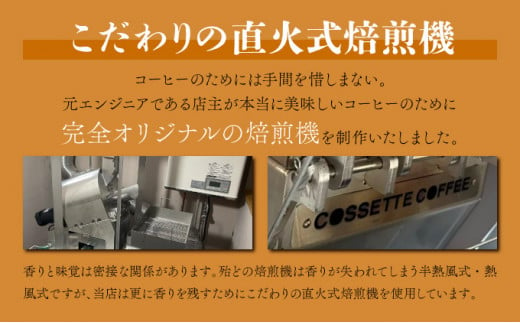 こだわりの直火式焙煎機

コーヒーのためには手間を惜しまない。
元エンジニアである店主が本当に美味しいコーヒーのために
完全オリジナルの焙煎機を制作いたしました。

COSSETTE COFFEE

香りと味覚は密接な関係があります。殆どの焙煎機は香りが失われてしまう半熱風式・熱風式ですが、当店は更に香りを残すためにこだわりの直火式焙煎機を使用しています。